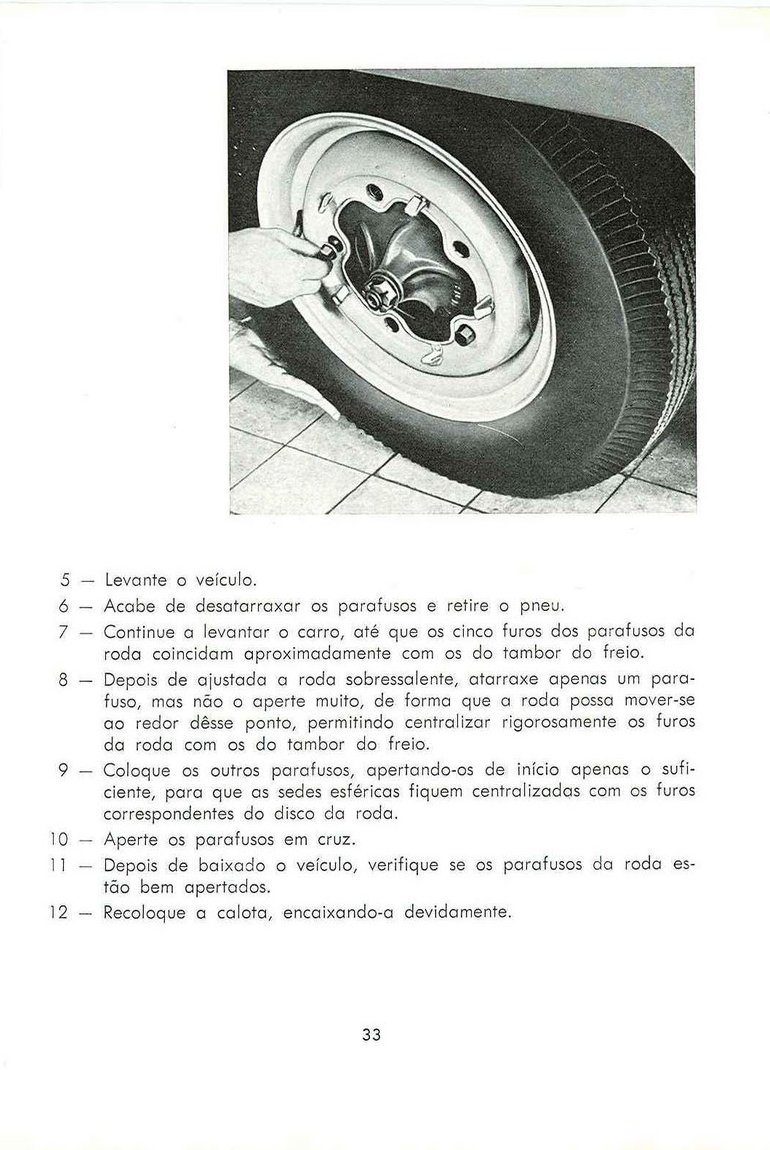 5 — Levante o veículo.

6 — Acabe de desatarraxar os parafusos e retire o pneu.

7 — Continue a levantar o carro, até que os cinco furos dos parafusos da roda coincidam aproximadamente com os do tambor do freio.

8 — Depois de ajustada a roda sobressalente, atarraxe apenas um parafuso, mas não o aperte muito, de forma que a roda possa mover-se ao redor dêsse ponto, permitindo centralizar rigorosamente os furos da roda com os do tambor do freio.

9 — Coloque os outros parafusos, apertando-os de início apenas o suficiente, para que as sedes esféricas fiquem centralizadas com os furos correspondentes do disco da roda.

10 — Aperte os parafusos em cruz.

11 — Depois de baixado o veículo, verifique se os parafusos da roda estão bem apertados.

12 — Recoloque a calota, encaixando-a devidamente.

33